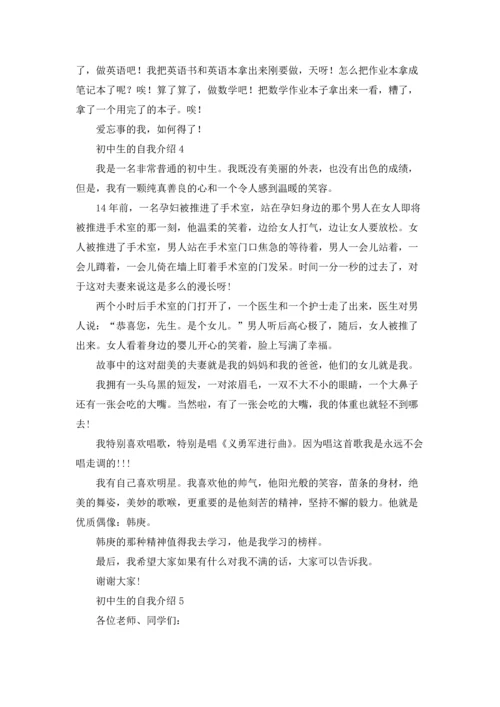 了，做英语吧！我把英语书和英语本拿出来刚要做，天呀！怎么把作业本拿成笔记本了呢？唉！算了算了，做数学吧！把数学作业本子拿出来一看，糟了，拿了一个用完了的本子。唉！

爱忘事的我，如何得了！

初中生的自我介绍 4

我是一名非常普通的初中生。我既没有美丽的外表，也没有出色的成绩，但是，我有一颗纯真善良的心和一个令人感到温暖的笑容。

14 年前，一名孕妇被推进了手术室，站在孕妇身边的那个男人在女人即将被推进手术室的那一刻，他温柔的笑着，边给女人打气，边让女人要放松。女人被推进了手术室，男人站在手术室门口焦急的等待着，男人一会儿站着，一会儿蹲着，一会儿倚在墙上盯着手术室的门发呆。时间一分一秒的过去了，对于这对夫妻来说这是多么的漫长呀！

两个小时后手术室的门打开了，一个医生和一个护士走了出来，医生对男人说：“恭喜您，先生。是个女儿。”男人听后高心极了，随后，女人被推了出来。女人看着身边的婴儿开心的笑着，脸上写满了幸福。

故事中的这对甜美的夫妻就是我的妈妈和我的爸爸，他们的女儿就是我。

我拥有一头乌黑的短发，一对浓眉毛，一双不大不小的眼睛，一个大鼻子还有一张会吃的大嘴。当然啦，有了一张会吃的大嘴，我的体重也就轻不到哪去！

我特别喜欢唱歌，特别是唱《义勇军进行曲》。因为唱这首歌我是永远不会唱走调的!!!

我有自己喜欢明星。我喜欢他的帅气，他阳光般的笑容，苗条的身材，绝美的舞姿，美妙的歌喉，更重要的是他刻苦的精神，坚持不懈的毅力。他就是优质偶像：韩庚。

韩庚的那种精神值得我去学习，他是我学习的榜样。

最后，我希望大家如果有什么对我不满的话，大家可以告诉我。

谢谢大家!

初中生的自我介绍 5

各位老师、同学们：